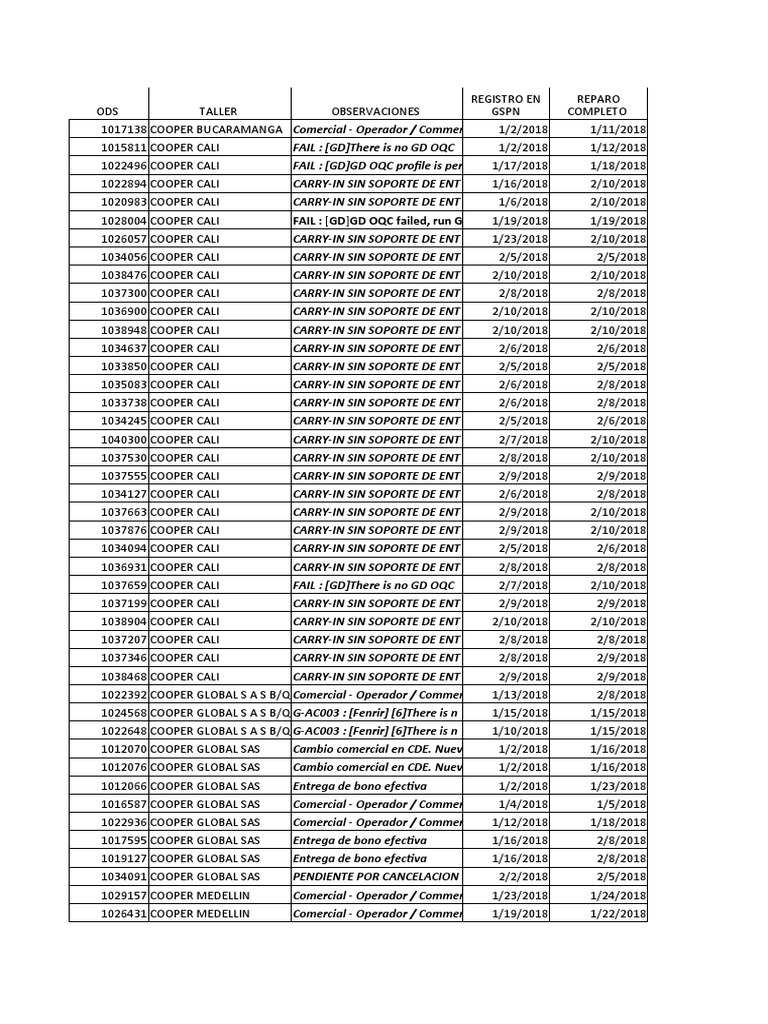 | ODS | TALLER | OBSERVACIONES | REGISTRO EN GSPN | REPARO COMPLETO |
|---|---|---|---|---|
| 1017138 | COOPER BUCARAMANGA | Comercial - Operador / Commer | 1/2/2018 | 1/11/2018 |
| 1015811 | COOPER CALI | FAIL : [GD]There is no GD OQC | 1/2/2018 | 1/12/2018 |
| 1022496 | COOPER CALI | FAIL : [GD]GD OQC profile is per | 1/17/2018 | 1/18/2018 |
| 1022894 | COOPER CALI | CARRY-IN SIN SOPORTE DE ENT | 1/16/2018 | 2/10/2018 |
| 1020983 | COOPER CALI | CARRY-IN SIN SOPORTE DE ENT | 1/6/2018 | 2/10/2018 |
| 1028004 | COOPER CALI | FAIL : [GD]GD OQC failed, run G | 1/19/2018 | 1/19/2018 |
| 1026057 | COOPER CALI | CARRY-IN SIN SOPORTE DE ENT | 1/23/2018 | 2/10/2018 |
| 1034056 | COOPER CALI | CARRY-IN SIN SOPORTE DE ENT | 2/5/2018 | 2/5/2018 |
| 1038476 | COOPER CALI | CARRY-IN SIN SOPORTE DE ENT | 2/10/2018 | 2/10/2018 |
| 1037300 | COOPER CALI | CARRY-IN SIN SOPORTE DE ENT | 2/8/2018 | 2/8/2018 |
| 1036900 | COOPER CALI | CARRY-IN SIN SOPORTE DE ENT | 2/10/2018 | 2/10/2018 |
| 1038948 | COOPER CALI | CARRY-IN SIN SOPORTE DE ENT | 2/10/2018 | 2/10/2018 |
| 1034637 | COOPER CALI | CARRY-IN SIN SOPORTE DE ENT | 2/6/2018 | 2/6/2018 |
| 1033850 | COOPER CALI | CARRY-IN SIN SOPORTE DE ENT | 2/5/2018 | 2/5/2018 |
| 1035083 | COOPER CALI | CARRY-IN SIN SOPORTE DE ENT | 2/6/2018 | 2/8/2018 |
| 1033738 | COOPER CALI | CARRY-IN SIN SOPORTE DE ENT | 2/6/2018 | 2/8/2018 |
| 1034245 | COOPER CALI | CARRY-IN SIN SOPORTE DE ENT | 2/5/2018 | 2/6/2018 |
| 1040300 | COOPER CALI | CARRY-IN SIN SOPORTE DE ENT | 2/7/2018 | 2/10/2018 |
| 1037530 | COOPER CALI | CARRY-IN SIN SOPORTE DE ENT | 2/8/2018 | 2/10/2018 |
| 1037555 | COOPER CALI | CARRY-IN SIN SOPORTE DE ENT | 2/9/2018 | 2/9/2018 |
| 1034127 | COOPER CALI | CARRY-IN SIN SOPORTE DE ENT | 2/6/2018 | 2/8/2018 |
| 1037663 | COOPER CALI | CARRY-IN SIN SOPORTE DE ENT | 2/9/2018 | 2/10/2018 |
| 1037876 | COOPER CALI | CARRY-IN SIN SOPORTE DE ENT | 2/9/2018 | 2/10/2018 |
| 1034094 | COOPER CALI | CARRY-IN SIN SOPORTE DE ENT | 2/5/2018 | 2/6/2018 |
| 1036931 | COOPER CALI | CARRY-IN SIN SOPORTE DE ENT | 2/8/2018 | 2/8/2018 |
| 1037659 | COOPER CALI | FAIL : [GD]There is no GD OQC | 2/7/2018 | 2/10/2018 |
| 1037199 | COOPER CALI | CARRY-IN SIN SOPORTE DE ENT | 2/9/2018 | 2/9/2018 |
| 1038904 | COOPER CALI | CARRY-IN SIN SOPORTE DE ENT | 2/10/2018 | 2/10/2018 |
| 1037207 | COOPER CALI | CARRY-IN SIN SOPORTE DE ENT | 2/8/2018 | 2/8/2018 |
| 1037346 | COOPER CALI | CARRY-IN SIN SOPORTE DE ENT | 2/8/2018 | 2/9/2018 |
| 1038468 | COOPER CALI | CARRY-IN SIN SOPORTE DE ENT | 2/9/2018 | 2/9/2018 |
| 1022392 | COOPER GLOBAL S A S B/Q | Comercial - Operador / Commer | 1/13/2018 | 2/8/2018 |
| 1024568 | COOPER GLOBAL S A S B/Q | G-AC003 : [Fenrir] [6]There is n | 1/15/2018 | 1/15/2018 |
| 1022648 | COOPER GLOBAL S A S B/Q | G-AC003 : [Fenrir] [6]There is n | 1/10/2018 | 1/15/2018 |
| 1012070 | COOPER GLOBAL SAS | Cambio comercial en CDE. Nuev | 1/2/2018 | 1/16/2018 |
| 1012076 | COOPER GLOBAL SAS | Cambio comercial en CDE. Nuev | 1/2/2018 | 1/16/2018 |
| 1012066 | COOPER GLOBAL SAS | Entrega de bono efectiva | 1/2/2018 | 1/23/2018 |
| 1016587 | COOPER GLOBAL SAS | Comercial - Operador / Commer | 1/4/2018 | 1/5/2018 |
| 1022936 | COOPER GLOBAL SAS | Comercial - Operador / Commer | 1/12/2018 | 1/18/2018 |
| 1017595 | COOPER GLOBAL SAS | Entrega de bono efectiva | 1/16/2018 | 2/8/2018 |
| 1019127 | COOPER GLOBAL SAS | Entrega de bono efectiva | 1/16/2018 | 2/8/2018 |
| 1034091 | COOPER GLOBAL SAS | PENDIENTE POR CANCELACION | 2/2/2018 | 2/5/2018 |
| 1029157 | COOPER MEDELLIN | Comercial - Operador / Commer | 1/23/2018 | 1/24/2018 |
| 1026431 | COOPER MEDELLIN | Comercial - Operador / Commer | 1/19/2018 | 1/22/2018 |